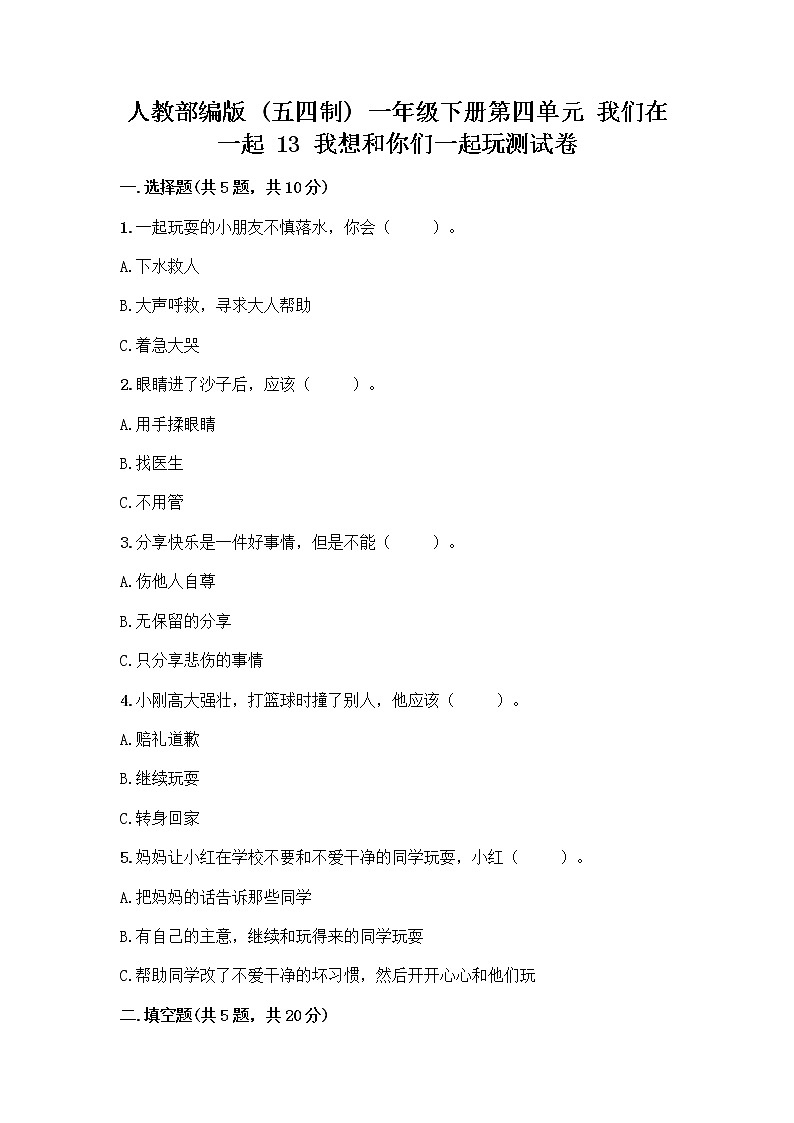 人教部编版（五四制）一年级下册第四单元 我们在一起 13 我想和你们一起玩测试卷

一.选择题(共5题，共10分)

1.一起玩耍的小朋友不慎落水，你会（　　）。

A.下水救人

B.大声呼救，寻求大人帮助

C.着急大哭

2.眼睛进了沙子后，应该（　　）。

A.用手揉眼睛

B.找医生

C.不用管

3.分享快乐是一件好事情，但是不能（　　）。

A.伤他人自尊

B.无保留的分享

C.只分享悲伤的事情

4.小刚高大强壮，打篮球时撞了别人，他应该（　　）。

A.赔礼道歉

B.继续玩耍

C.转身回家

5.妈妈让小红在学校不要和不爱干净的同学玩耍，小红（　　）。

A.把妈妈的话告诉那些同学

B.有自己的主意，继续和玩得来的同学玩耍

C.帮助同学改了不爱干净的坏习惯，然后开开心心和他们玩

二.填空题(共5题，共20分)